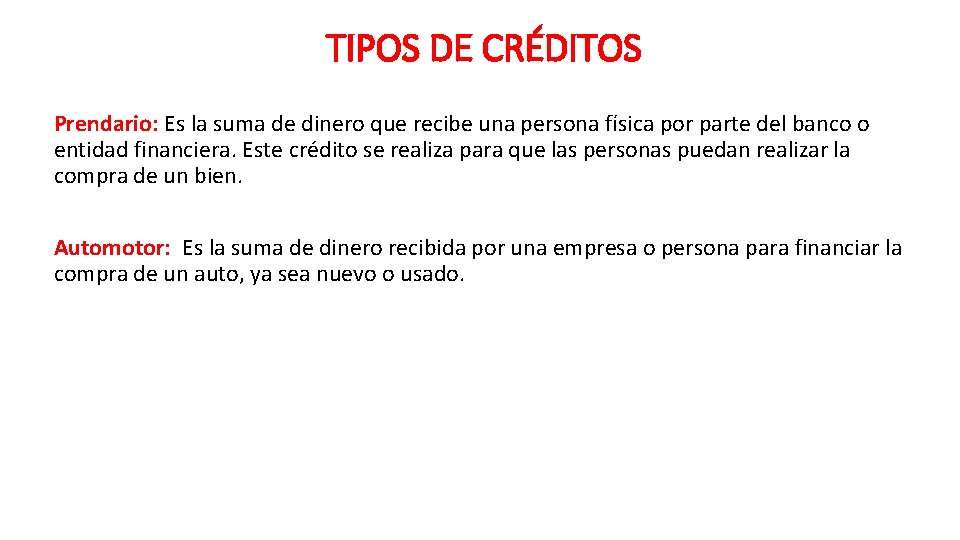 TIPOS DE CRÉDITOS

Prendario: Es la suma de dinero que recibe una persona física por parte del banco o entidad financiera. Este crédito se realiza para que las personas puedan realizar la compra de un bien.

Automotor: Es la suma de dinero recibida por una empresa o persona para financiar la compra de un auto, ya sea nuevo o usado.